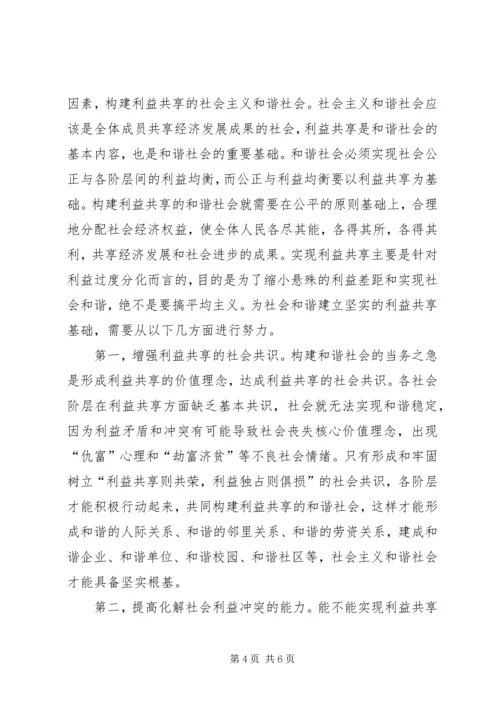 因素，构建利益共享的社会主义和谐社会。社会主义和谐社会应该是全体成员共享经济发展成果的社会，利益共享是和谐社会的基本内容，也是和谐社会的重要基础。和谐社会必须实现社会公正与各阶层间的利益均衡，而公正与利益均衡要以利益共享为基础。构建利益共享的和谐社会就需要在公平的原则基础上，合理地分配社会经济权益，使全体人民各尽其能，各得其所，各得其利，共享经济发展和社会进步的成果。实现利益共享主要是针对利益过度分化而言的，目的是为了缩小悬殊的利益差距和实现社会和谐，绝不是要搞平均主义。为社会和谐建立坚实的利益共享基础，需要从以下几方面进行努力。

第一，增强利益共享的社会共识。构建和谐社会的当务之急是形成利益共享的价值理念，达成利益共享的社会共识。各社会阶层在利益共享方面缺乏基本共识，社会就无法实现和谐稳定，因为利益矛盾和冲突有可能导致社会丧失核心价值理念，出现“仇富”心理和“劫富济贫”等不良社会情绪。只有形成和牢固树立“利益共享则共荣，利益独占则俱损”的社会共识，各阶层才能积极行动起来，共同构建利益共享的和谐社会，这样才能形成和谐的人际关系、和谐的邻里关系、和谐的劳资关系，建成和谐企业、和谐单位、和谐校园、和谐社区等，社会主义和谐社会才能具备坚实根基。

第二，提高化解社会利益冲突的能力。能不能实现利益共享

第 4 页 共 6 页